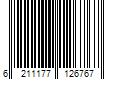 6 211177 126767